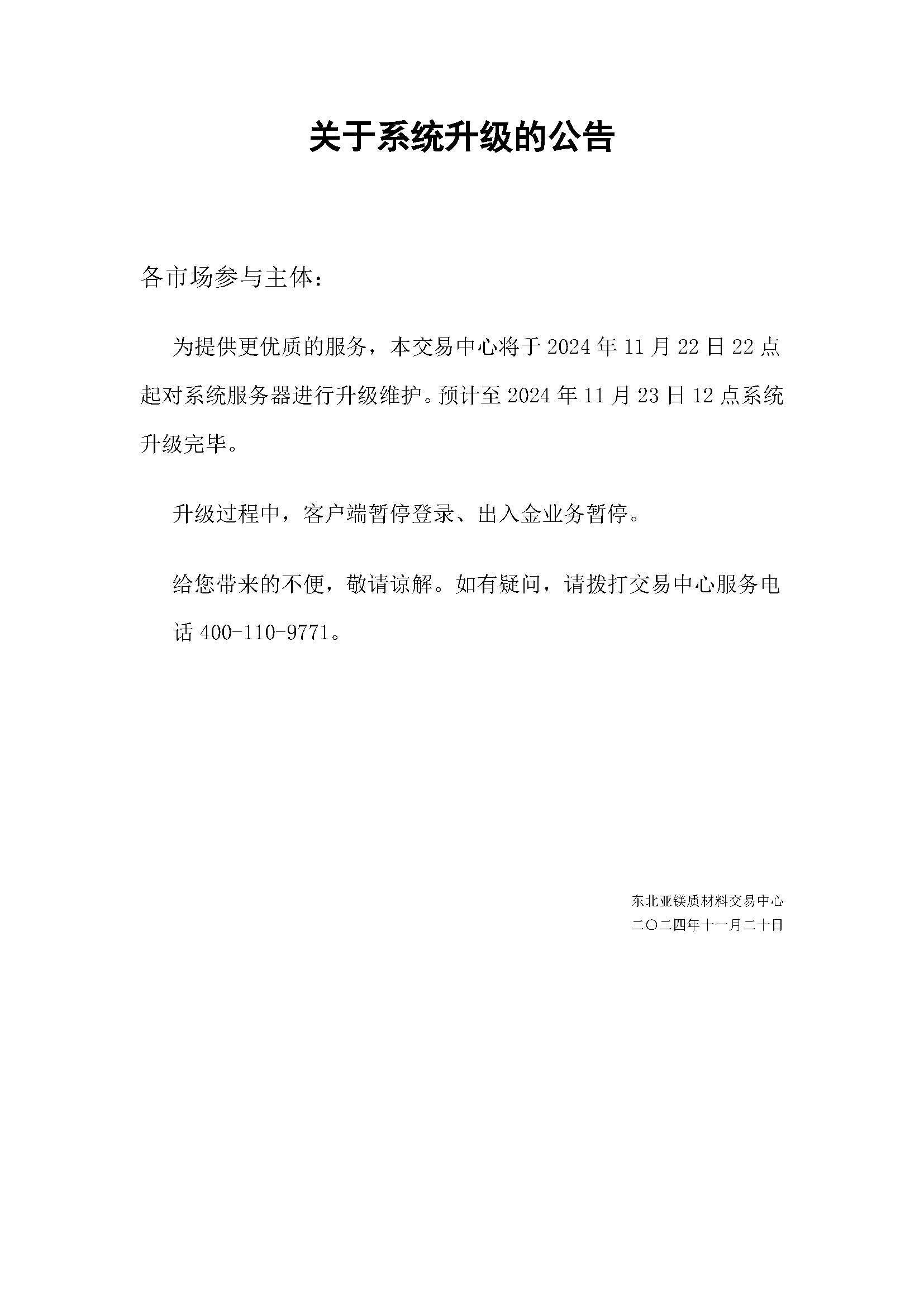 关于系统升级的公告

各市场参与主体：

为提供更优质的服务，本交易中心将于 2024 年 11 月 22 日 22 点起对系统服务器进行升级维护。预计至 2024 年 11 月 23 日 12 点系统升级完毕。

升级过程中，客户端暂停登录、出入金业务暂停。

给您带来的不便，敬请谅解。如有疑问，请拨打交易中心服务电话 400-110-9771。

东北亚镁质材料交易中心
二〇二四年十一月二十日